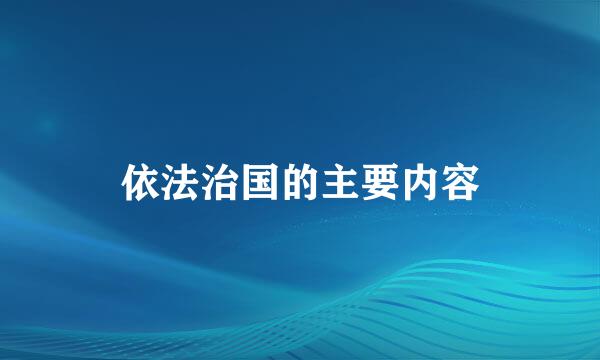 依法治国的主要内容